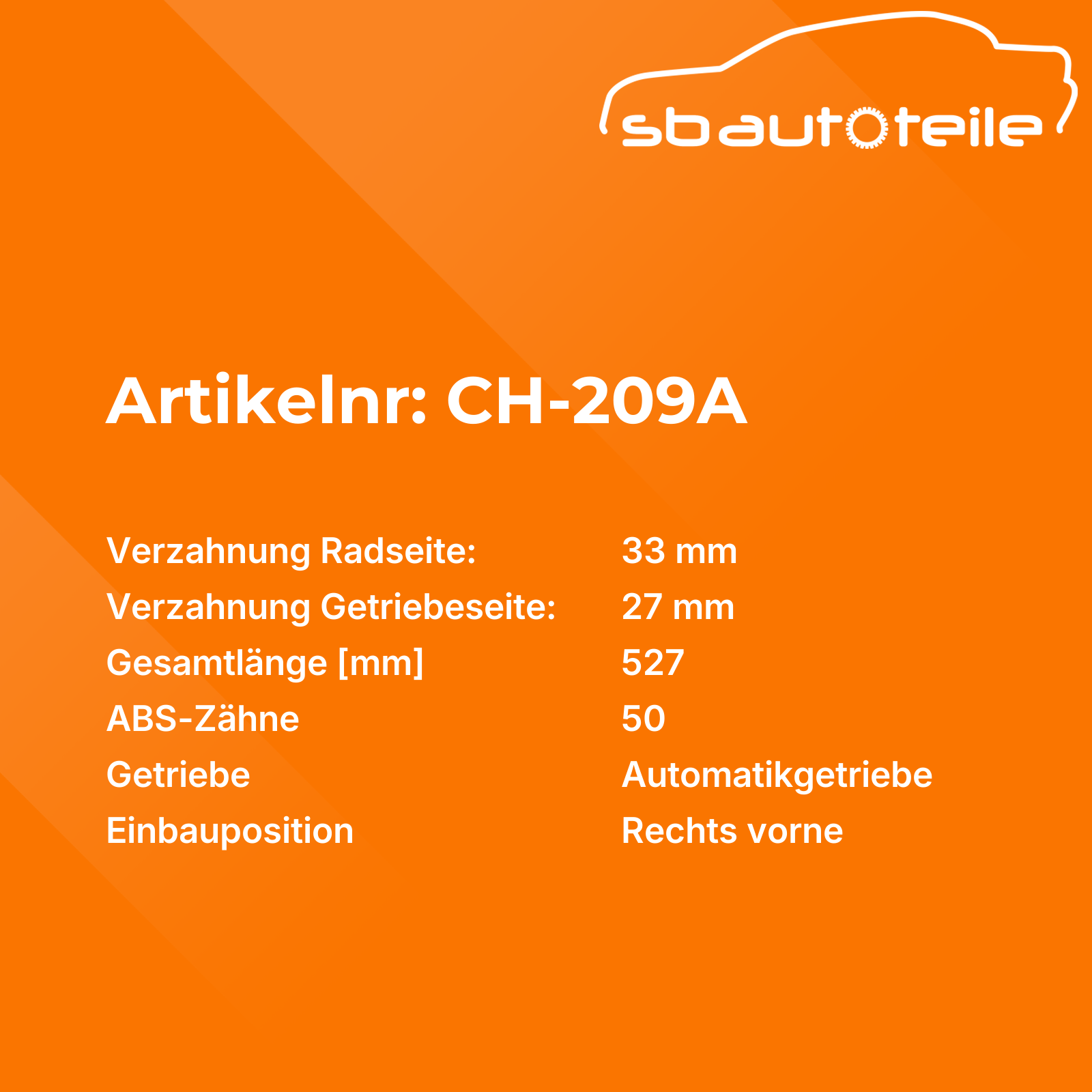 sbautoteile

Artikelnr: CH-209A

Verzahnung Radseite: 33 mm
Verzahnung Getriebeseite: 27 mm
Gesamtlänge [mm] 527
ABS-Zähne 50
Getriebe Automatikgetriebe
Einbauposition Rechts vorne